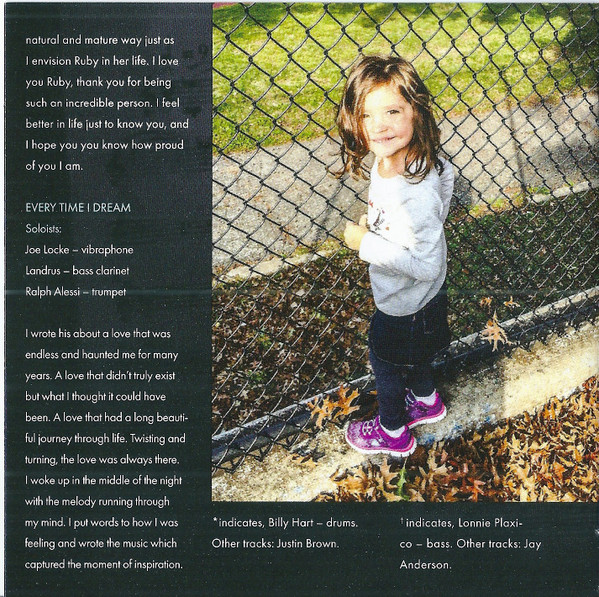 natural and mature way just as I envision Ruby in her life. I love you Ruby, thank you for being such an incredible person. I feel better in life just to know you, and I hope you you know how proud of you I am.

EVERY TIME I DREAM
Soloists:
Joe Locke – vibraphone
Landrus – bass clarinet
Ralph Alessi – trumpet

I wrote his about a love that was endless and haunted me for many years. A love that didn't truly exist but what I thought it could have been. A love that had a long beautiful journey through life. Twisting and turning, the love was always there. I woke up in the middle of the night with the melody running through my mind. I put words to how I was feeling and wrote the music which captured the moment of inspiration.

*indicates, Billy Hart – drums. Other tracks: Justin Brown.

†indicates, Lonnie Plaxico – bass. Other tracks: Jay Anderson.